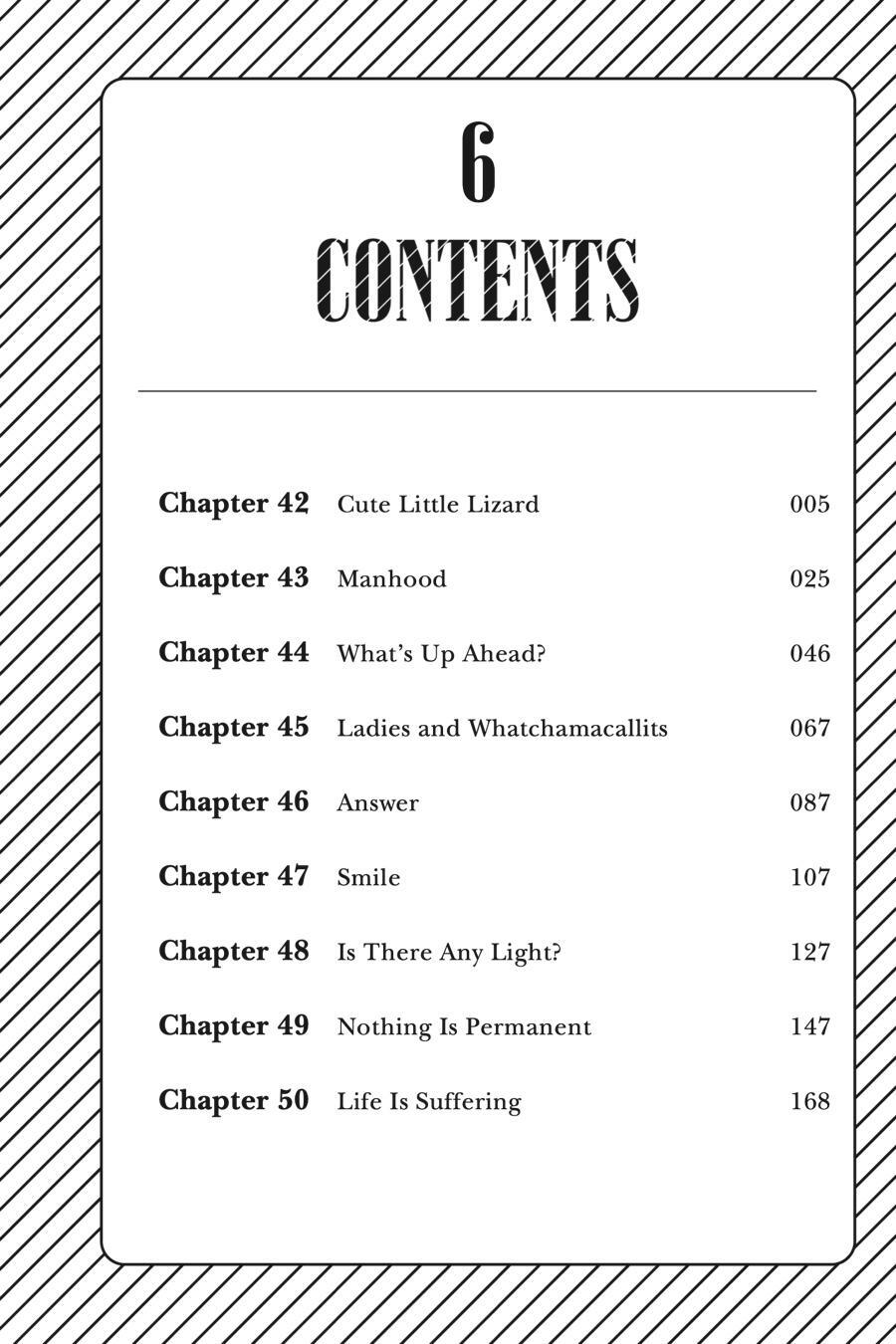 6

CONTENTS

Chapter 42 Cute Little Lizard 005

Chapter 43 Manhood 025

Chapter 44 What's Up Ahead? 046

Chapter 45 Ladies and Whatchamacallits 067

Chapter 46 Answer 087

Chapter 47 Smile 107

Chapter 48 Is There Any Light? 127

Chapter 49 Nothing Is Permanent 147

Chapter 50 Life Is Suffering 168